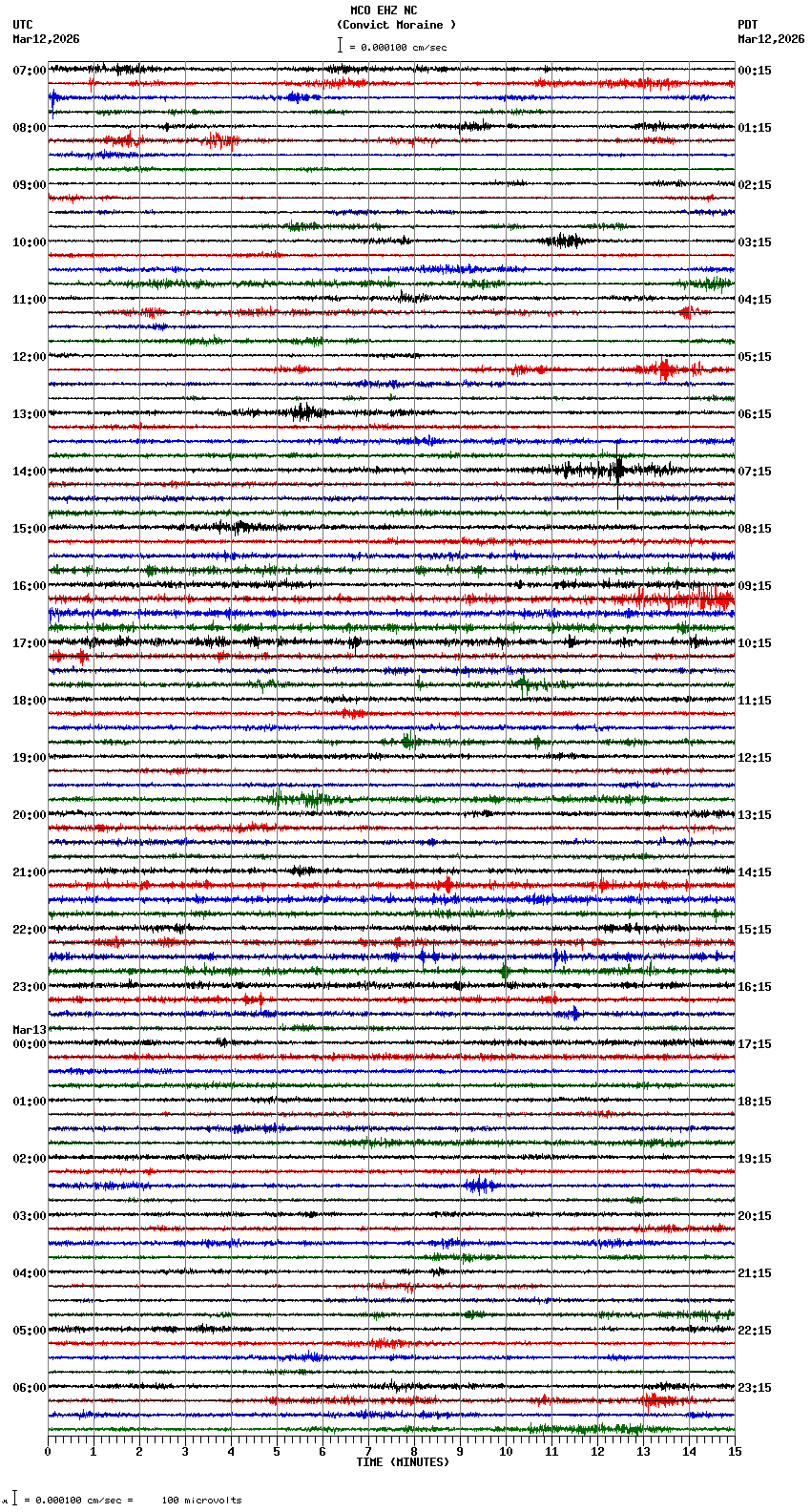 MCO EHZ NC
(Convict Moraine )
= 0.000100 cm/sec

UTC
Mar12,2026

PDT
Mar12,2026

07:00
08:00
09:00
10:00
11:00
12:00
13:00
14:00
15:00
16:00
17:00
18:00
19:00
20:00
21:00
22:00
23:00
Mar13
00:00
01:00
02:00
03:00
04:00
05:00
06:00

00:15
01:15
02:15
03:15
04:15
05:15
06:15
07:15
08:15
09:15
10:15
11:15
12:15
13:15
14:15
15:15
16:15
17:15
18:15
19:15
20:15
21:15
22:15
23:15

0 1 2 3 4 5 6 7 8 9 10 11 12 13 14 15
TIME (MINUTES)

= 0.000100 cm/sec = 100 microvolts